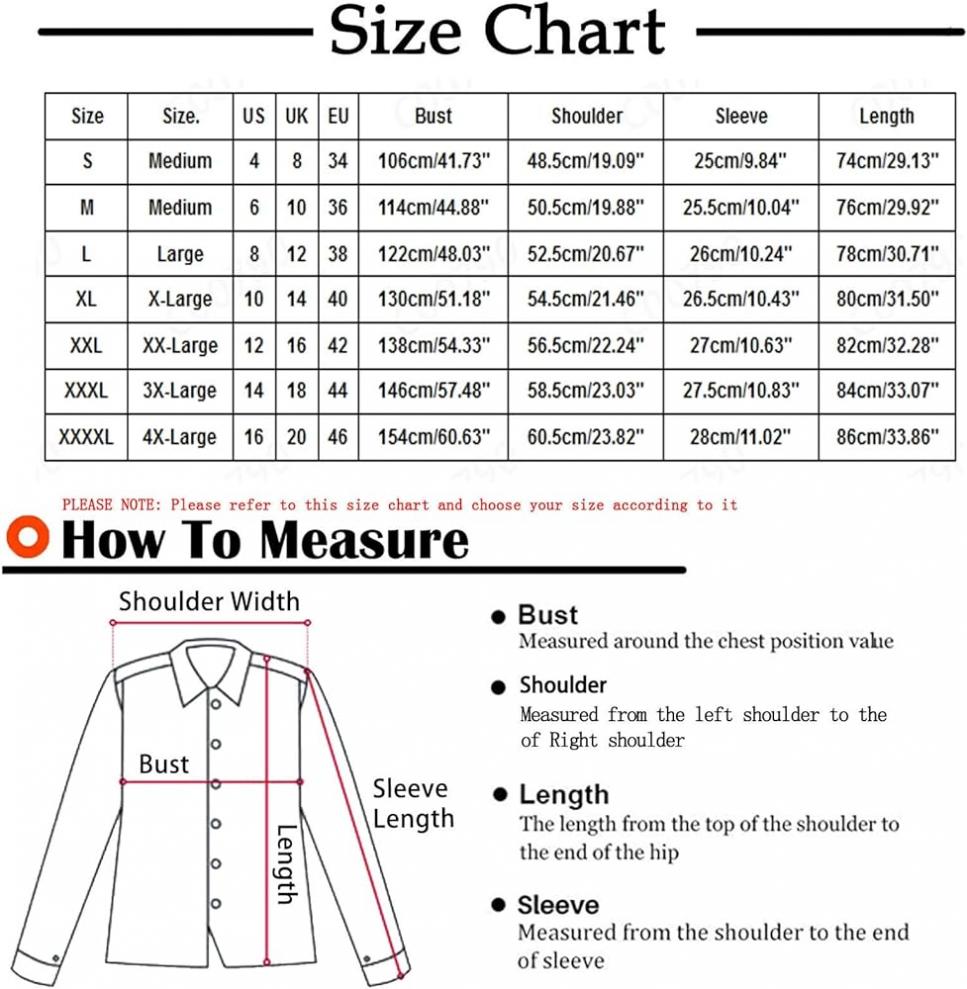 Size Chart

| Size | Size. | US | UK | EU | Bust | Shoulder | Sleeve | Length |
|---|---|---|---|---|---|---|---|---|
| S | Medium | 4 | 8 | 34 | 106cm/41.73" | 48.5cm/19.09" | 25cm/9.84" | 74cm/29.13" |
| M | Medium | 6 | 10 | 36 | 114cm/44.88" | 50.5cm/19.88" | 25.5cm/10.04" | 76cm/29.92" |
| L | Large | 8 | 12 | 38 | 122cm/48.03" | 52.5cm/20.67" | 26cm/10.24" | 78cm/30.71" |
| XL | X-Large | 10 | 14 | 40 | 130cm/51.18" | 54.5cm/21.46" | 26.5cm/10.43" | 80cm/31.50" |
| XXL | XX-Large | 12 | 16 | 42 | 138cm/54.33" | 56.5cm/22.24" | 27cm/10.63" | 82cm/32.28" |
| XXXL | 3X-Large | 14 | 18 | 44 | 146cm/57.48" | 58.5cm/23.03" | 27.5cm/10.83" | 84cm/33.07" |
| XXXXL | 4X-Large | 16 | 20 | 46 | 154cm/60.63" | 60.5cm/23.82" | 28cm/11.02" | 86cm/33.86" |

PLEASE NOTE: Please refer to this size chart and choose your size according to it

How To Measure

Shoulder Width

Bust

Sleeve Length

Length

Bust
Measured around the chest position value

Shoulder
Measured from the left shoulder to the of Right shoulder

Length
The length from the top of the shoulder to the end of the hip

Sleeve
Measured from the shoulder to the end of sleeve